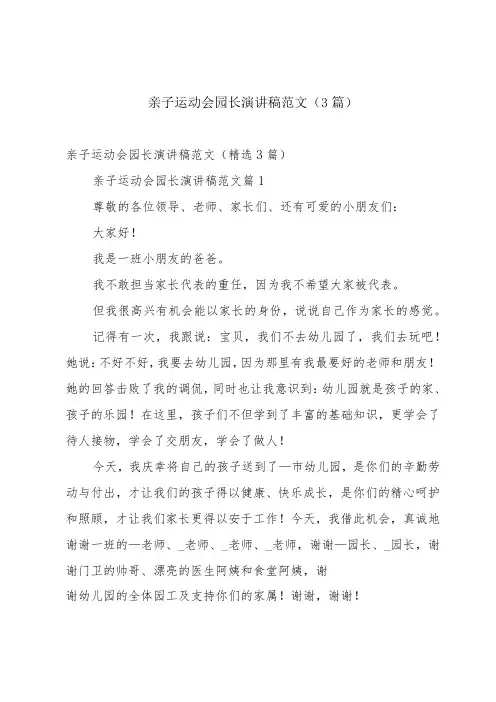 亲子运动会园长演讲稿范文（3篇）

亲子运动会园长演讲稿范文（精选3篇）

亲子运动会园长演讲稿范文篇1

尊敬的各位领导、老师、家长们、还有可爱的小朋友们：

大家好！

我是一班小朋友的爸爸。

我不敢担当家长代表的重任，因为我不希望大家被代表。

但我很高兴有机会能以家长的身份，说说自己作为家长的感觉。

记得有一次，我跟说：宝贝，我们不去幼儿园了，我们去玩吧！她说：不好不好，我要去幼儿园，因为那里有我最要好的老师和朋友！她的回答击败了我的调侃，同时也让我意识到：幼儿园就是孩子的家、孩子的乐园！在这里，孩子们不但学到了丰富的基础知识，更学会了待人接物，学会了交朋友，学会了做人！

今天，我庆幸将自己的孩子送到了—市幼儿园，是你们的辛勤劳动与付出，才让我们的孩子得以健康、快乐成长，是你们的精心呵护和照顾，才让我们家长更得以安于工作！今天，我借此机会，真诚地谢谢一班的—老师、_老师、_老师、_老师，谢谢—园长、_园长，谢谢门卫的帅哥、漂亮的医生阿姨和食堂阿姨，谢

谢幼儿园的全体园工及支持你们的家属！谢谢，谢谢！